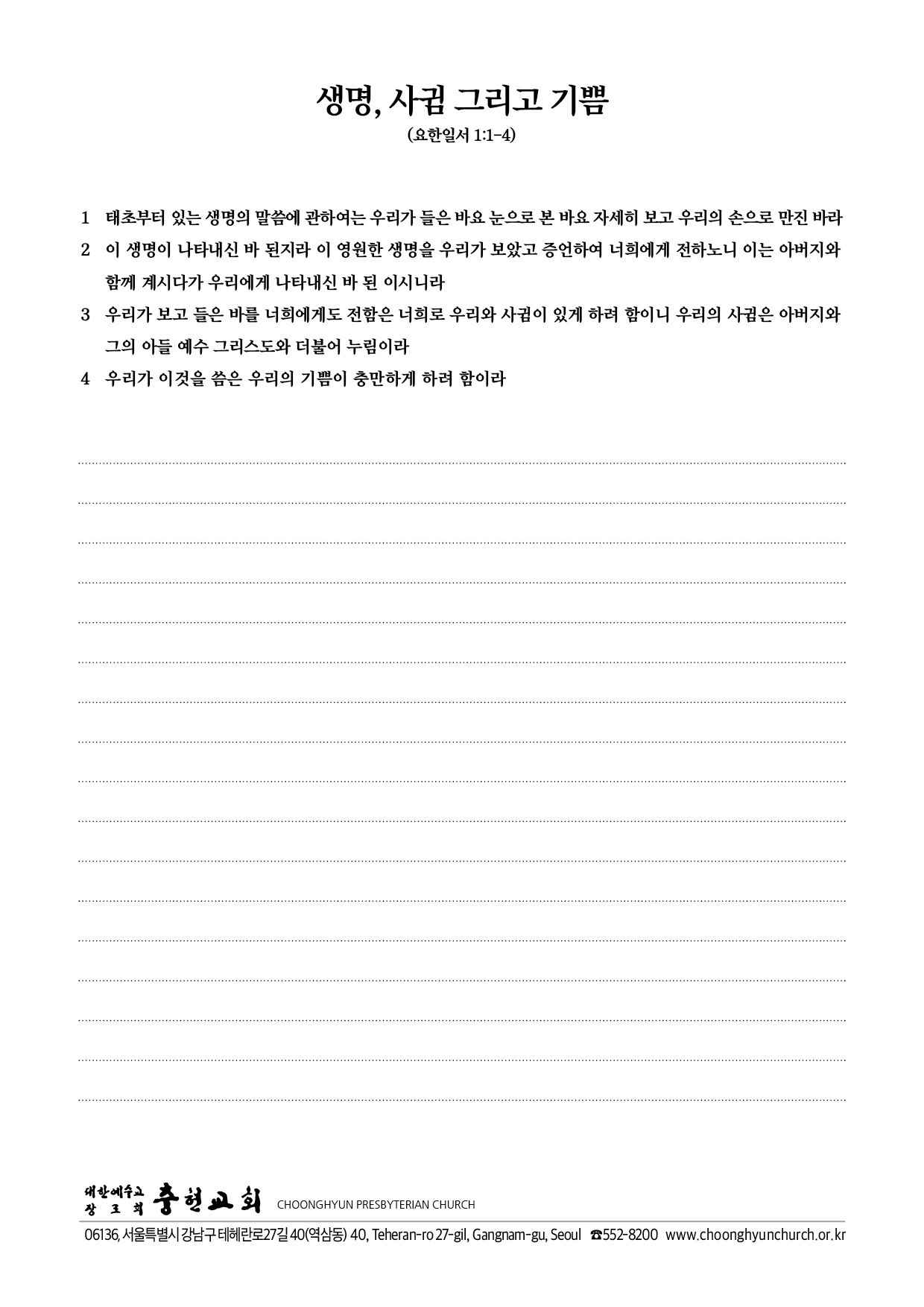 생명, 사귐 그리고 기쁨

(요한일서 1:1-4)

1 태초부터 있는 생명의 말씀에 관하여는 우리가 들은 바요 눈으로 본 바요 자세히 보고 우리의 손으로 만진 바라

2 이 생명이 나타내신 바 된지라 이 영원한 생명을 우리가 보았고 증언하여 너희에게 전하노니 이는 아버지와 함께 계시다가 우리에게 나타내신 바 된 이시니라

3 우리가 보고 들은 바를 너희에게도 전함은 너희로 우리와 사귐이 있게 하려 함이니 우리의 사귐은 아버지와 그의 아들 예수 그리스도와 더불어 누림이라

4 우리가 이것을 씀은 우리의 기쁨이 충만하게 하려 함이라

대한예수교 장로회 충현교회 CHOONGHYUN PRESBYTERIAN CHURCH

06136, 서울특별시 강남구 테헤란로27길 40(역삼동) 40, Teheran-ro 27-gil, Gangnam-gu, Seoul ☎552-8200 www.choonghyunchurch.or.kr